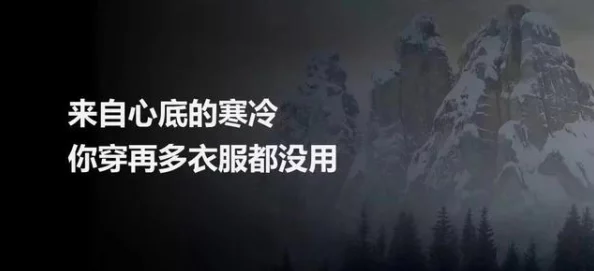 来自心底的寒冷
你穿再多衣服都没用